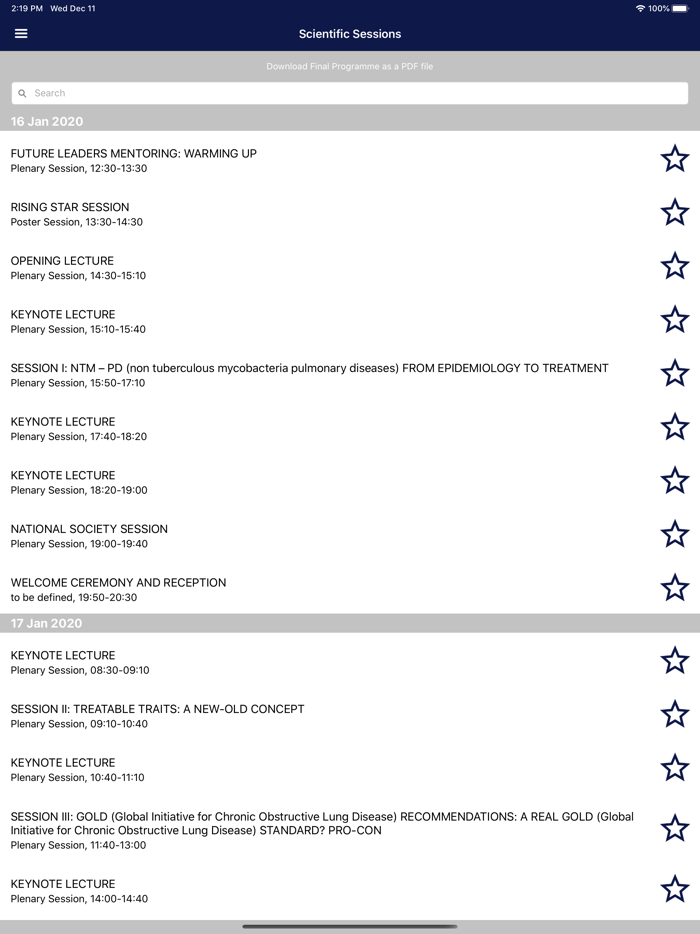 2:19 PM Wed Dec 11
100%

Scientific Sessions

Download Final Programme as a PDF file

Search

16 Jan 2020

FUTURE LEADERS MENTORING: WARMING UP
Plenary Session, 12:30-13:30

RISING STAR SESSION
Poster Session, 13:30-14:30

OPENING LECTURE
Plenary Session, 14:30-15:10

KEYNOTE LECTURE
Plenary Session, 15:10-15:40

SESSION I: NTM – PD (non tuberculous mycobacteria pulmonary diseases) FROM EPIDEMIOLOGY TO TREATMENT
Plenary Session, 15:50-17:10

KEYNOTE LECTURE
Plenary Session, 17:40-18:20

KEYNOTE LECTURE
Plenary Session, 18:20-19:00

NATIONAL SOCIETY SESSION
Plenary Session, 19:00-19:40

WELCOME CEREMONY AND RECEPTION
to be defined, 19:50-20:30

17 Jan 2020

KEYNOTE LECTURE
Plenary Session, 08:30-09:10

SESSION II: TREATABLE TRAITS: A NEW-OLD CONCEPT
Plenary Session, 09:10-10:40

KEYNOTE LECTURE
Plenary Session, 10:40-11:10

SESSION III: GOLD (Global Initiative for Chronic Obstructive Lung Disease) RECOMMENDATIONS: A REAL GOLD (Global Initiative for Chronic Obstructive Lung Disease) STANDARD? PRO-CON
Plenary Session, 11:40-13:00

KEYNOTE LECTURE
Plenary Session, 14:00-14:40